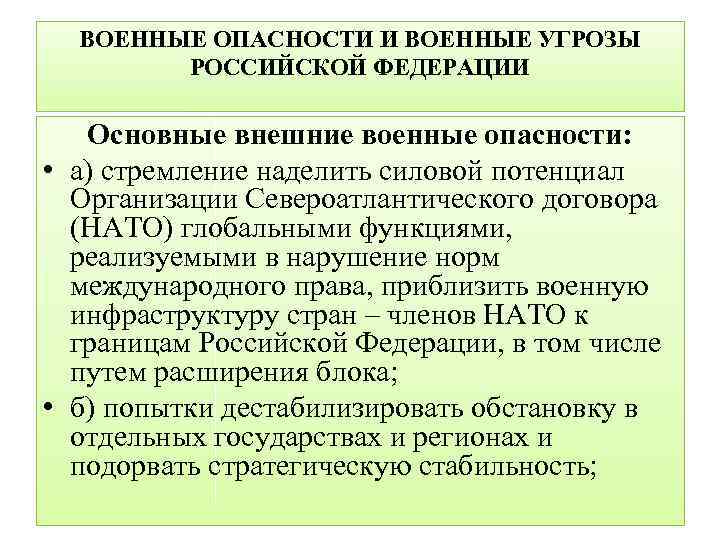 ВОЕННЫЕ ОПАСНОСТИ И ВОЕННЫЕ УГРОЗЫ РОССИЙСКОЙ ФЕДЕРАЦИИ

Основные внешние военные опасности:

• а) стремление наделить силовой потенциал Организации Североатлантического договора (НАТО) глобальными функциями, реализуемыми в нарушение норм международного права, приблизить военную инфраструктуру стран – членов НАТО к границам Российской Федерации, в том числе путем расширения блока;

• б) попытки дестабилизировать обстановку в отдельных государствах и регионах и подорвать стратегическую стабильность;